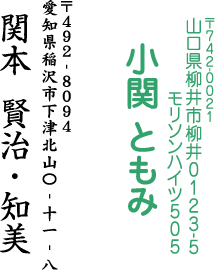 〒742-0021
山口県柳井市柳井0123-5
モリソンハイツ505

小関 ともみ

〒492-8094
愛知県稲沢市下津北山〇-十一-八

関本 賢治・知美